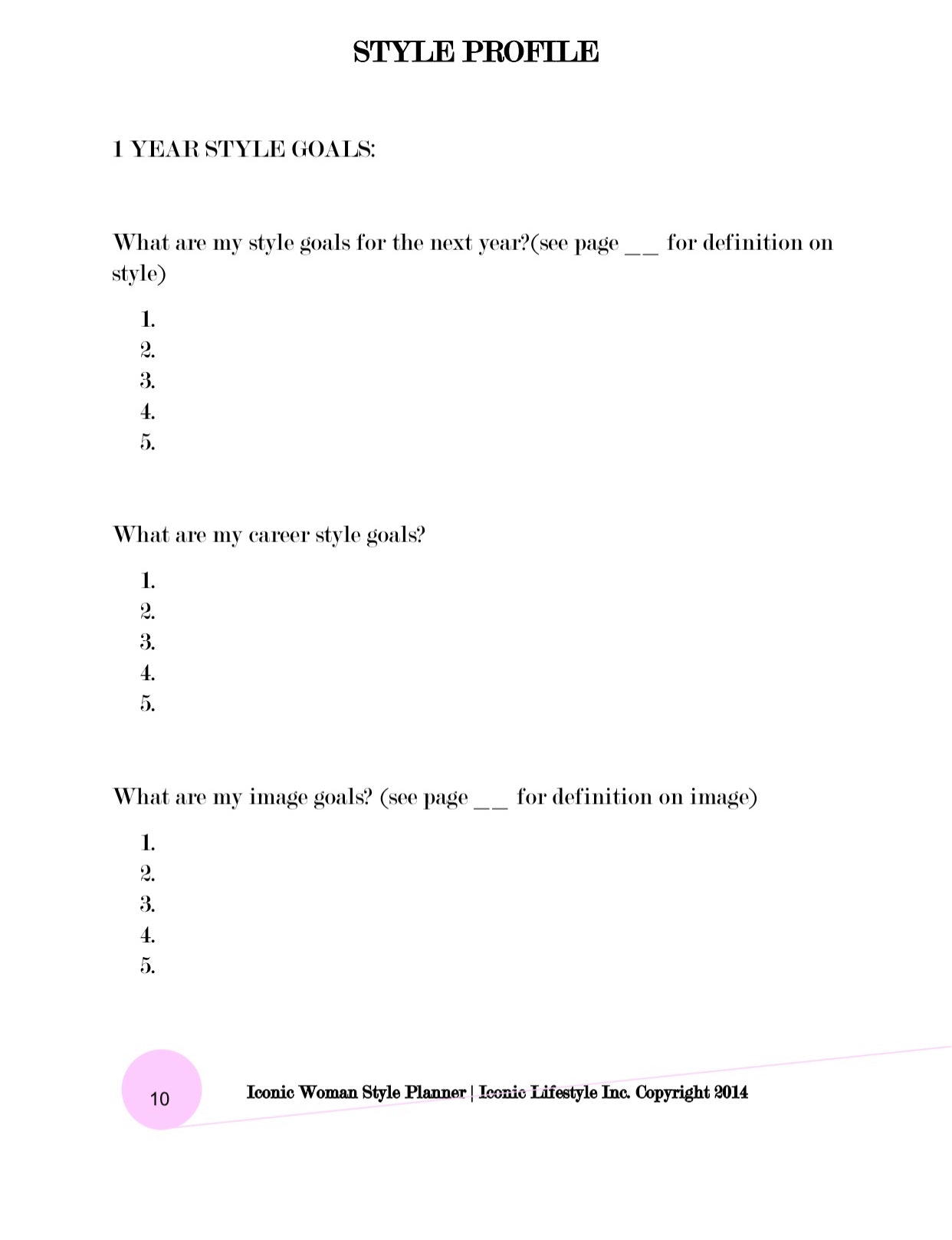 STYLE PROFILE

1 YEAR STYLE GOALS:

What are my style goals for the next year?(see page __ for definition on style)

1.
2.
3.
4.
5.

What are my career style goals?

1.
2.
3.
4.
5.

What are my image goals? (see page __ for definition on image)

1.
2.
3.
4.
5.

10

Iconic Woman Style Planner | Iconic Lifestyle Inc. Copyright 2014